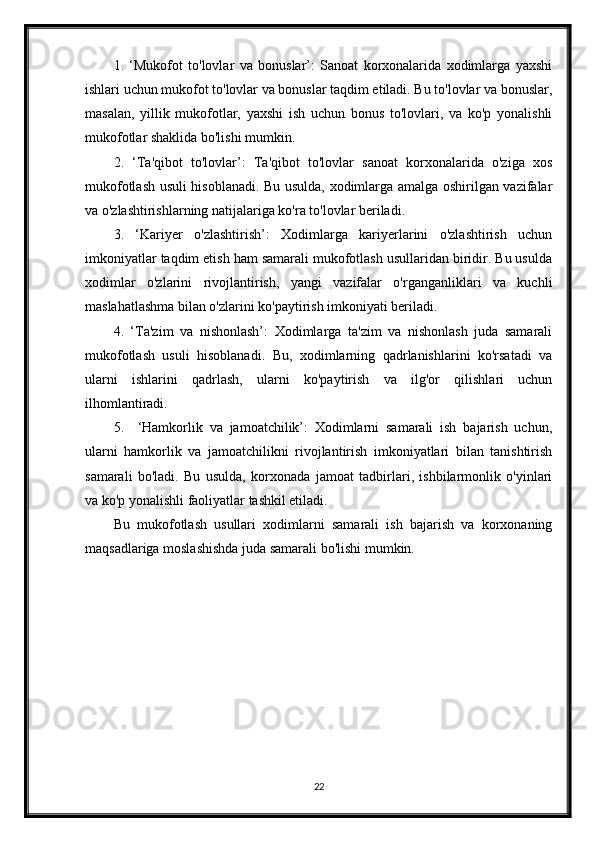 1. ‘Mukofot to'lovlar va bonuslar’: Sanoat korxonalarida xodimlarga yaxshi ishlari uchun mukofot to'lovlar va bonuslar taqdim etiladi. Bu to'lovlar va bonuslar, masalan, yillik mukofotlar, yaxshi ish uchun bonus to'lovlari, va ko'p yonalishli mukofotlar shaklida bo'lishi mumkin.

2. ‘Ta'qibot to'lovlar’: Ta'qibot to'lovlar sanoat korxonalarida o'ziga xos mukofotlash usuli hisoblanadi. Bu usulda, xodimlarga amalga oshirilgan vazifalar va o'zlashtirishlarning natijalariga ko'ra to'lovlar beriladi.

3. ‘Kariyer o'zlashtirish’: Xodimlarga kariyerlarini o'zlashtirish uchun imkoniyatlar taqdim etish ham samarali mukofotlash usullaridan biridir. Bu usulda xodimlar o'zlarini rivojlantirish, yangi vazifalar o'rganganliklari va kuchli maslahatlashma bilan o'zlarini ko'paytirish imkoniyati beriladi.

4. ‘Ta'zim va nishonlash’: Xodimlarga ta'zim va nishonlash juda samarali mukofotlash usuli hisoblanadi. Bu, xodimlarning qadrlanishlarini ko'rsatadi va ularni ishlarini qadrlash, ularni ko'paytirish va ilg'or qilishlari uchun ilhomlantiradi.

5. ‘Hamkorlik va jamoatchilik’: Xodimlarni samarali ish bajarish uchun, ularni hamkorlik va jamoatchilikni rivojlantirish imkoniyatlari bilan tanishtirish samarali bo'ladi. Bu usulda, korxonada jamoat tadbirlari, ishbilarmonlik o'yinlari va ko'p yonalishli faoliyatlar tashkil etiladi.

Bu mukofotlash usullari xodimlarni samarali ish bajarish va korxonaning maqsadlariga moslashishda juda samarali bo'lishi mumkin.

22